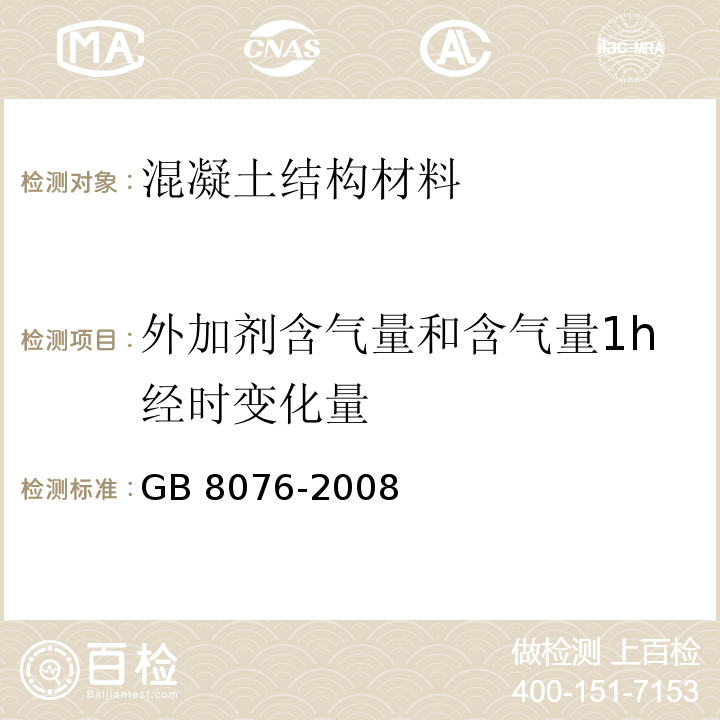 MA CNAS AC ilac-MRA

检测对象：混凝土结构材料

检测项目：外加剂含气量和含气量1h经时变化量

检测标准：GB 8076-2008

百检
Baijiantest.com

做检测 上百检
400-151-7153